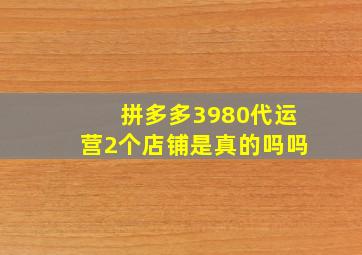 拼多多3980代运营2个店铺是真的吗吗